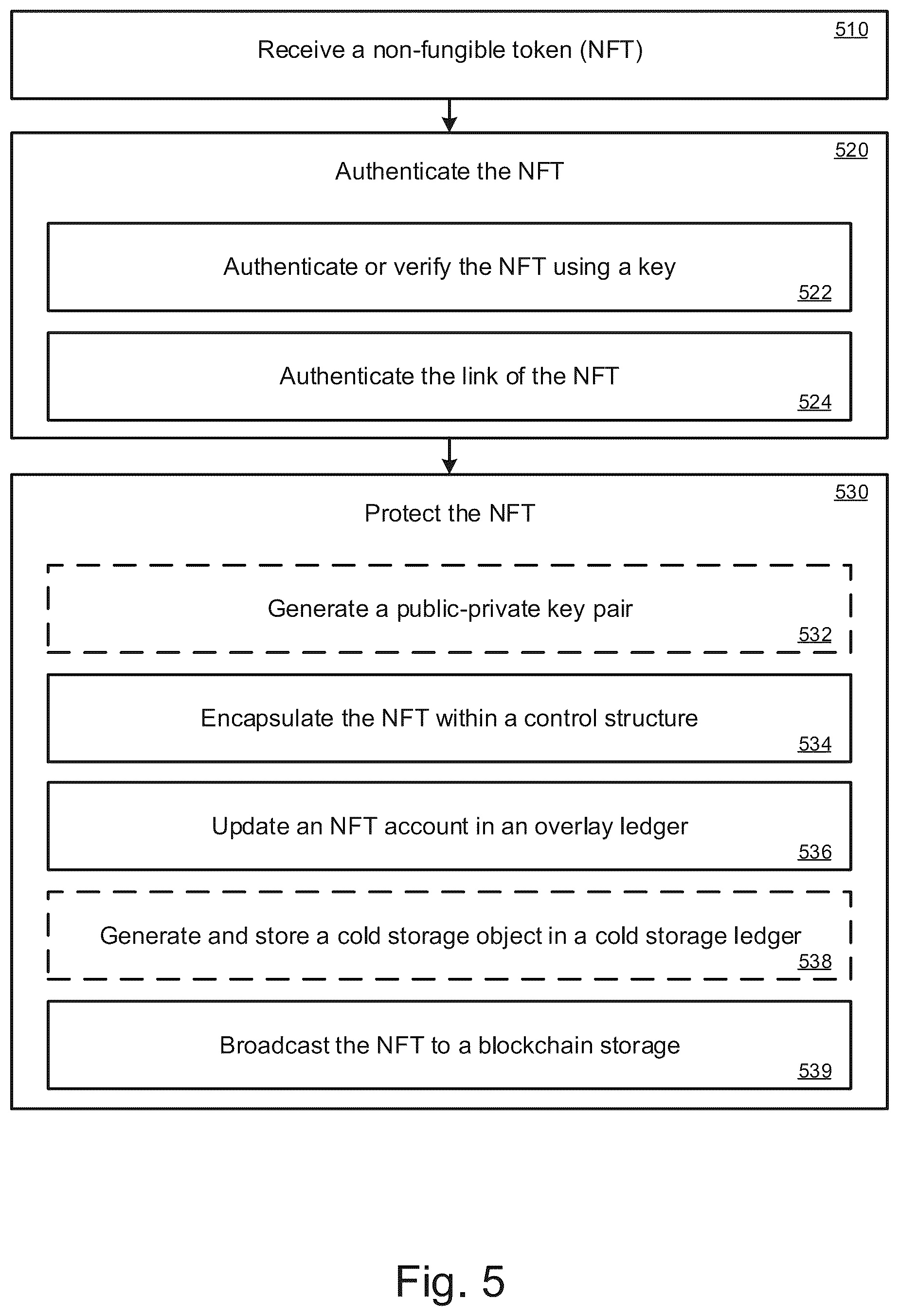 510
Receive a non-fungible token (NFT)

520
Authenticate the NFT

Authenticate or verify the NFT using a key
522

Authenticate the link of the NFT
524

530
Protect the NFT

Generate a public-private key pair
532

Encapsulate the NFT within a control structure
534

Update an NFT account in an overlay ledger
536

Generate and store a cold storage object in a cold storage ledger
538

Broadcast the NFT to a blockchain storage
539

Fig. 5